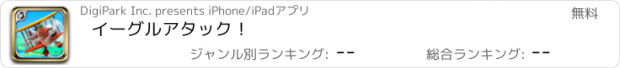 DigiPark Inc. presents iPhone/iPadアプリ

無料

イーグルアタック！

ジャンル別ランキング: --

総合ランキング: --